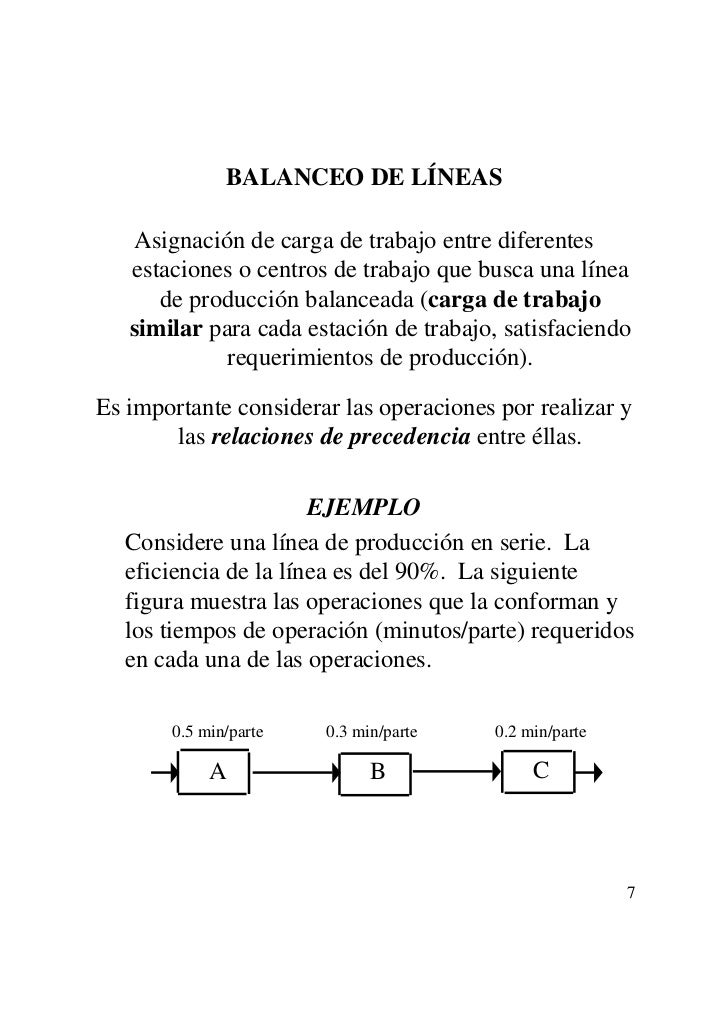 BALANCEO DE LÍNEAS

Asignación de carga de trabajo entre diferentes estaciones o centros de trabajo que busca una línea de producción balanceada (carga de trabajo similar para cada estación de trabajo, satisfaciendo requerimientos de producción).

Es importante considerar las operaciones por realizar y las relaciones de precedencia entre éllas.

EJEMPLO

Considere una línea de producción en serie. La eficiencia de la línea es del 90%. La siguiente figura muestra las operaciones que la conforman y los tiempos de operación (minutos/parte) requeridos en cada una de las operaciones.

0.5 min/parte
A
0.3 min/parte
B
0.2 min/parte
C

7